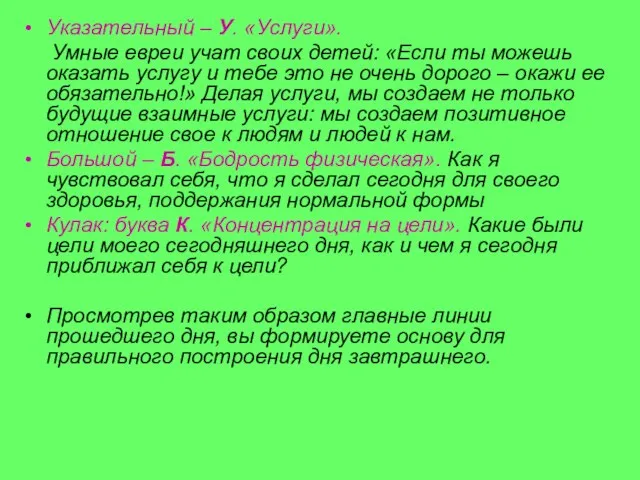 • Указательный – У. «Услуги».
Умные евреи учат своих детей: «Если ты можешь оказать услугу и тебе это не очень дорого – окажи ее обязательно!» Делая услуги, мы создаем не только будущие взаимные услуги: мы создаем позитивное отношение свое к людям и людей к нам.
• Большой – Б. «Бодрость физическая». Как я чувствовал себя, что я сделал сегодня для своего здоровья, поддержания нормальной формы
• Кулак: буква К. «Концентрация на цели». Какие были цели моего сегодняшнего дня, как и чем я сегодня приближал себя к цели?

• Просмотрев таким образом главные линии прошедшего дня, вы формируете основу для правильного построения дня завтрашнего.